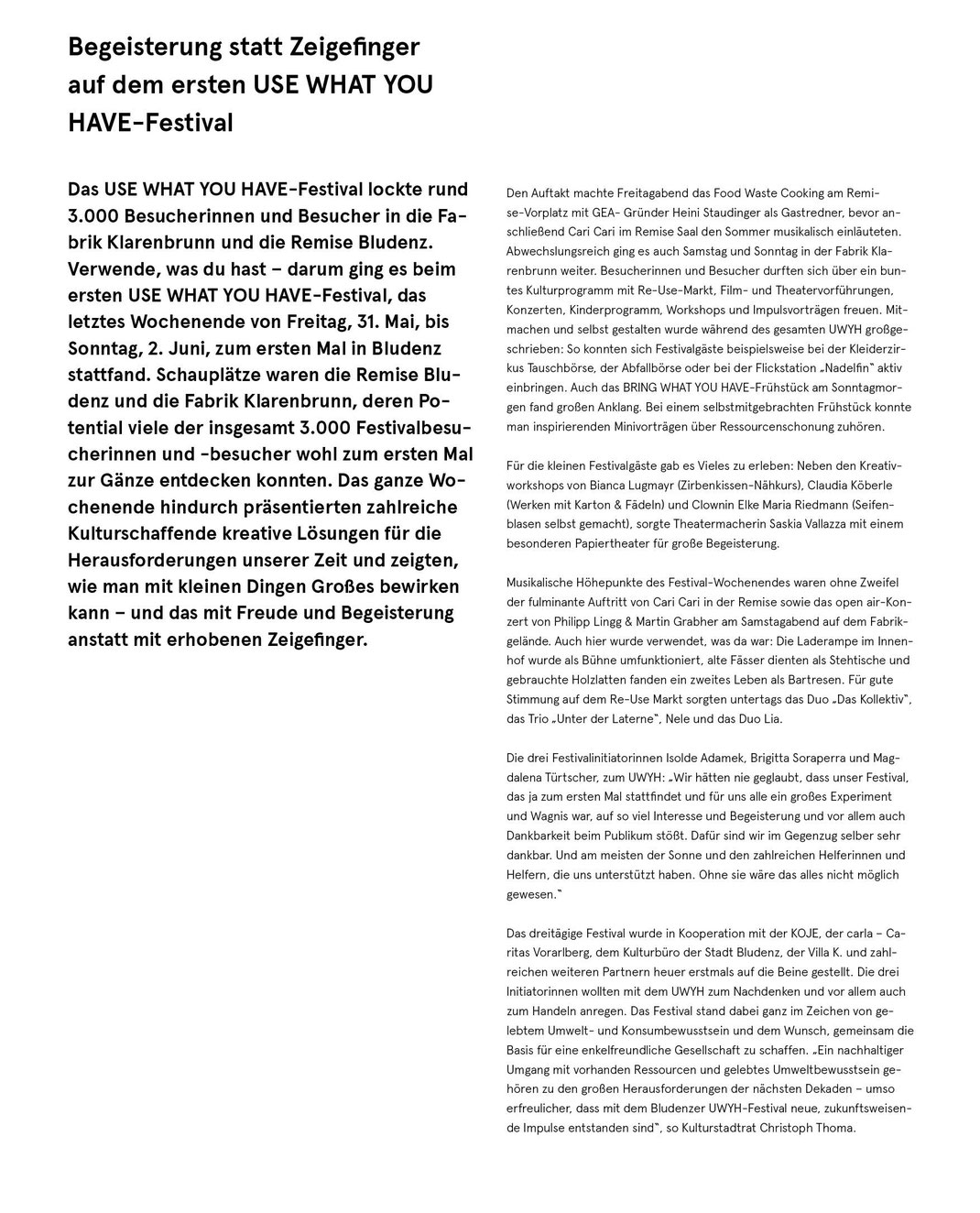 Begeisterung statt Zeigefinger auf dem ersten USE WHAT YOU HAVE-Festival

Das USE WHAT YOU HAVE-Festival lockte rund 3.000 Besucherinnen und Besucher in die Fabrik Klarenbrunn und die Remise Bludenz. Verwende, was du hast – darum ging es beim ersten USE WHAT YOU HAVE-Festival, das letztes Wochenende von Freitag, 31. Mai, bis Sonntag, 2. Juni, zum ersten Mal in Bludenz stattfand. Schauplätze waren die Remise Bludenz und die Fabrik Klarenbrunn, deren Potential viele der insgesamt 3.000 Festivalbesucherinnen und -besucher wohl zum ersten Mal zur Gänze entdecken konnten. Das ganze Wochenende hindurch präsentierten zahlreiche Kulturschaffende kreative Lösungen für die Herausforderungen unserer Zeit und zeigten, wie man mit kleinen Dingen Großes bewirken kann – und das mit Freude und Begeisterung anstatt mit erhobenen Zeigefinger.

Den Auftakt machte Freitagabend das Food Waste Cooking am Remise-Vorplatz mit GEA- Gründer Heini Staudinger als Gastredner, bevor anschließend Cari Cari im Remise Saal den Sommer musikalisch einläuteten. Abwechslungsreich ging es auch Samstag und Sonntag in der Fabrik Klarenbrunn weiter. Besucherinnen und Besucher durften sich über ein buntes Kulturprogramm mit Re-Use-Markt, Film- und Theatervorführungen, Konzerten, Kinderprogramm, Workshops und Impulsvorträgen freuen. Mitmachen und selbst gestalten wurde während des gesamten UWYH großgeschrieben: So konnten sich Festivalgäste beispielsweise bei der Kleiderzirkus Tauschbörse, der Abfallbörse oder bei der Flickstation „Nadelfin" aktiv einbringen. Auch das BRING WHAT YOU HAVE-Frühstück am Sonntagmorgen fand großen Anklang. Bei einem selbstmitgebrachten Frühstück konnte man inspirierenden Minivorträgen über Ressourcenschonung zuhören.

Für die kleinen Festivalgäste gab es Vieles zu erleben: Neben den Kreativworkshops von Bianca Lugmayr (Zirbenkissen-Nähkurs), Claudia Köberle (Werken mit Karton & Fädeln) und Clownin Elke Maria Riedmann (Seifenblasen selbst gemacht), sorgte Theatermacherin Saskia Vallazza mit einem besonderen Papiertheater für große Begeisterung.

Musikalische Höhepunkte des Festival-Wochenendes waren ohne Zweifel der fulminante Auftritt von Cari Cari in der Remise sowie das open air-Konzert von Philipp Lingg & Martin Grabher am Samstagabend auf dem Fabrikgelände. Auch hier wurde verwendet, was da war: Die Laderampe im Innenhof wurde als Bühne umfunktioniert, alte Fässer dienten als Stehtische und gebrauchte Holzlatten fanden ein zweites Leben als Bartresen. Für gute Stimmung auf dem Re-Use Markt sorgten untertags das Duo „Das Kollektiv", das Trio „Unter der Laterne", Nele und das Duo Lia.

Die drei Festivalinitiatorinnen Isolde Adamek, Brigitta Soraperra und Magdalena Türtscher, zum UWYH: „Wir hätten nie geglaubt, dass unser Festival, das ja zum ersten Mal stattfindet und für uns alle ein großes Experiment und Wagnis war, auf so viel Interesse und Begeisterung und vor allem auch Dankbarkeit beim Publikum stößt. Dafür sind wir im Gegenzug selber sehr dankbar. Und am meisten der Sonne und den zahlreichen Helferinnen und Helfern, die uns unterstützt haben. Ohne sie wäre das alles nicht möglich gewesen."

Das dreitägige Festival wurde in Kooperation mit der KOJE, der carla – Caritas Vorarlberg, dem Kulturbüro der Stadt Bludenz, der Villa K. und zahlreichen weiteren Partnern heuer erstmals auf die Beine gestellt. Die drei Initiatorinnen wollten mit dem UWYH zum Nachdenken und vor allem auch zum Handeln anregen. Das Festival stand dabei ganz im Zeichen von gelebtem Umwelt- und Konsumbewusstsein und dem Wunsch, gemeinsam die Basis für eine enkelfreundliche Gesellschaft zu schaffen. „Ein nachhaltiger Umgang mit vorhanden Ressourcen und gelebtes Umweltbewusstsein gehören zu den großen Herausforderungen der nächsten Dekaden – umso erfreulicher, dass mit dem Bludenzer UWYH-Festival neue, zukunftsweisende Impulse entstanden sind", so Kulturstadtrat Christoph Thoma.